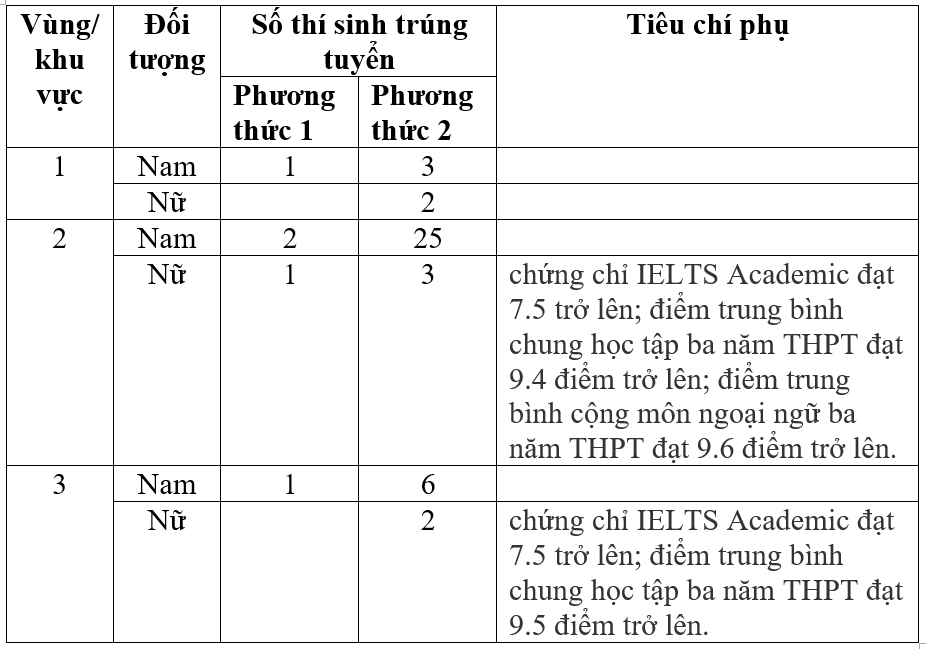 | Vùng/ khu vực | Đối tượng | Số thí sinh trúng tuyển: Phương thức 1 | Số thí sinh trúng tuyển: Phương thức 2 | Tiêu chí phụ |
|---|---|---|---|---|
| 1 | Nam | 1 | 3 | |
| | Nữ | | 2 | |
| 2 | Nam | 2 | 25 | |
| | Nữ | 1 | 3 | chứng chỉ IELTS Academic đạt 7.5 trở lên; điểm trung bình chung học tập ba năm THPT đạt 9.4 điểm trở lên; điểm trung bình cộng môn ngoại ngữ ba năm THPT đạt 9.6 điểm trở lên. |
| 3 | Nam | 1 | 6 | |
| | Nữ | | 2 | chứng chỉ IELTS Academic đạt 7.5 trở lên; điểm trung bình chung học tập ba năm THPT đạt 9.5 điểm trở lên. |